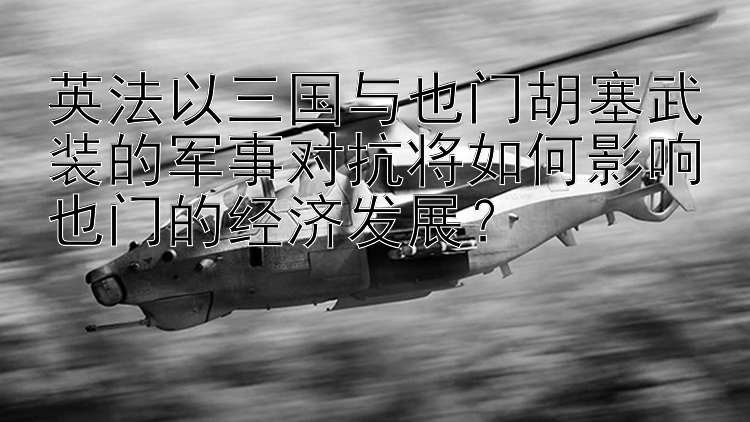 英法以三国与也门胡塞武装的军事对抗将如何影响也门的经济发展？